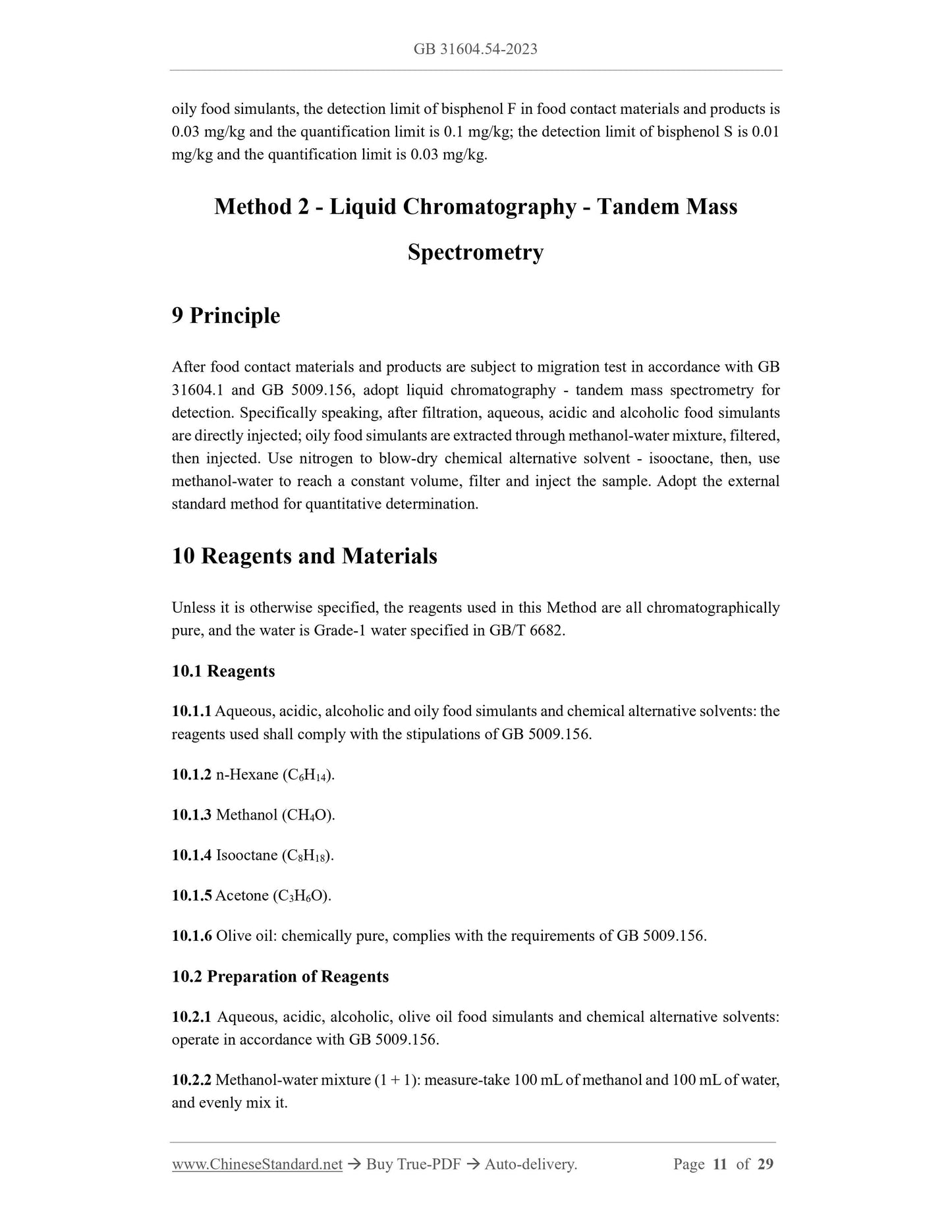 GB 31604.54-2023

oily food simulants, the detection limit of bisphenol F in food contact materials and products is 0.03 mg/kg and the quantification limit is 0.1 mg/kg; the detection limit of bisphenol S is 0.01 mg/kg and the quantification limit is 0.03 mg/kg.

Method 2 - Liquid Chromatography - Tandem Mass Spectrometry

9 Principle

After food contact materials and products are subject to migration test in accordance with GB 31604.1 and GB 5009.156, adopt liquid chromatography - tandem mass spectrometry for detection. Specifically speaking, after filtration, aqueous, acidic and alcoholic food simulants are directly injected; oily food simulants are extracted through methanol-water mixture, filtered, then injected. Use nitrogen to blow-dry chemical alternative solvent - isooctane, then, use methanol-water to reach a constant volume, filter and inject the sample. Adopt the external standard method for quantitative determination.

10 Reagents and Materials

Unless it is otherwise specified, the reagents used in this Method are all chromatographically pure, and the water is Grade-1 water specified in GB/T 6682.

10.1 Reagents

10.1.1 Aqueous, acidic, alcoholic and oily food simulants and chemical alternative solvents: the reagents used shall comply with the stipulations of GB 5009.156.

10.1.2 n-Hexane ($C_6H_{14}$).

10.1.3 Methanol ($CH_4O$).

10.1.4 Isooctane ($C_8H_{18}$).

10.1.5 Acetone ($C_3H_6O$).

10.1.6 Olive oil: chemically pure, complies with the requirements of GB 5009.156.

10.2 Preparation of Reagents

10.2.1 Aqueous, acidic, alcoholic, olive oil food simulants and chemical alternative solvents: operate in accordance with GB 5009.156.

10.2.2 Methanol-water mixture (1 + 1): measure-take 100 mL of methanol and 100 mL of water, and evenly mix it.

www.ChineseStandard.net → Buy True-PDF → Auto-delivery. Page 11 of 29